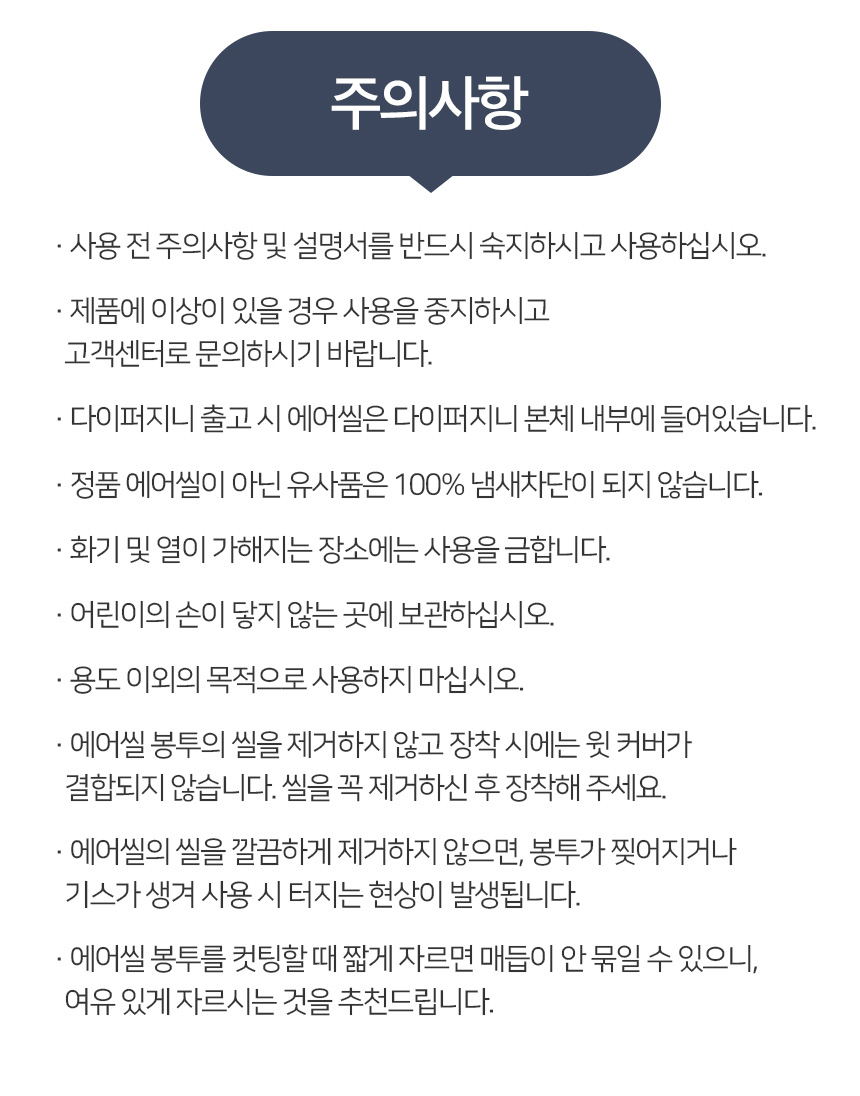 주의사항

· 사용 전 주의사항 및 설명서를 반드시 숙지하시고 사용하십시오.

· 제품에 이상이 있을 경우 사용을 중지하시고 고객센터로 문의하시기 바랍니다.

· 다이퍼지니 출고 시 에어씰은 다이퍼지니 본체 내부에 들어있습니다.

· 정품 에어씰이 아닌 유사품은 100% 냄새차단이 되지 않습니다.

· 화기 및 열이 가해지는 장소에는 사용을 금합니다.

· 어린이의 손이 닿지 않는 곳에 보관하십시오.

· 용도 이외의 목적으로 사용하지 마십시오.

· 에어씰 봉투의 씰을 제거하지 않고 장착 시에는 윗 커버가 결합되지 않습니다. 씰을 꼭 제거하신 후 장착해 주세요.

· 에어씰의 씰을 깔끔하게 제거하지 않으면, 봉투가 찢어지거나 기스가 생겨 사용 시 터지는 현상이 발생됩니다.

· 에어씰 봉투를 컷팅할 때 짧게 자르면 매듭이 안 묶일 수 있으니, 여유 있게 자르시는 것을 추천드립니다.